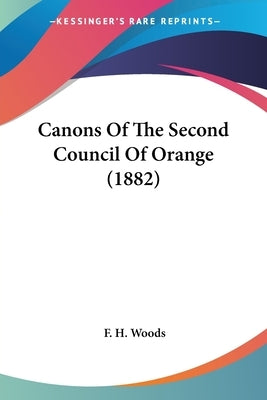 —KESSINGER'S RARE REPRINTS—

Canons Of The Second Council Of Orange (1882)

F. H. Woods